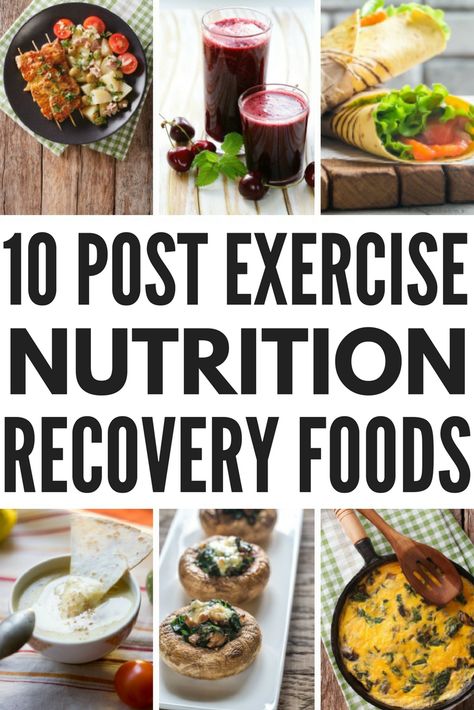 10 POST EXERCISE
NUTRITION
RECOVERY FOODS